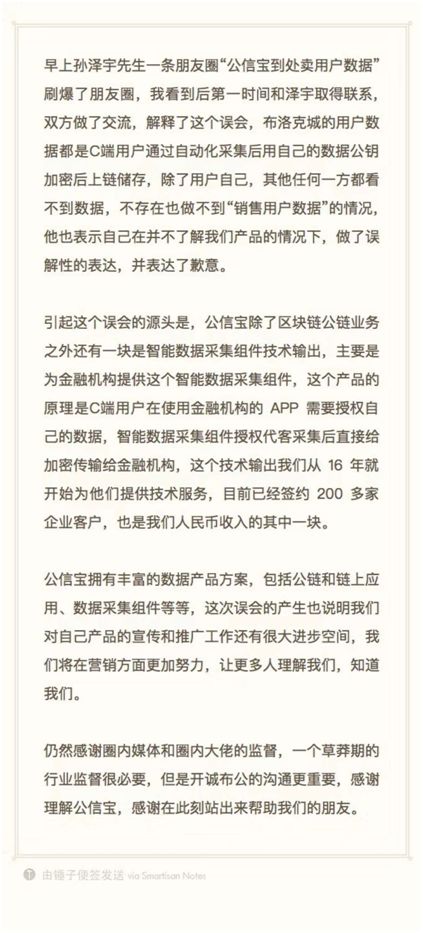 早上孙泽宇先生一条朋友圈“公信宝到处卖用户数据”刷爆了朋友圈，我看到后第一时间和泽宇取得联系，双方做了交流，解释了这个误会，布洛克城的用户数据都是C端用户通过自动化采集后用自己的数据公钥加密后上链储存，除了用户自己，其他任何一方都看不到数据，不存在也做不到“销售用户数据”的情况，他也表示自己在并不了解我们产品的情况下，做了误解性的表达，并表达了歉意。

引起这个误会的源头是，公信宝除了区块链公链业务之外还有一块是智能数据采集组件技术输出，主要是为金融机构提供这个智能数据采集组件，这个产品的原理是C端用户在使用金融机构的 APP 需要授权自己的数据，智能数据采集组件授权代客采集后直接给加密传输给金融机构，这个技术输出我们从 16 年就开始为他们提供技术服务，目前已经签约 200 多家企业客户，也是我们人民币收入的其中一块。

公信宝拥有丰富的数据产品方案，包括公链和链上应用、数据采集组件等等，这次误会的产生也说明我们对自己产品的宣传和推广工作还有很大进步空间，我们将在营销方面更加努力，让更多人理解我们，知道我们。

仍然感谢圈内媒体和圈内大佬的监督，一个草莽期的行业监督很必要，但是开诚布公的沟通更重要，感谢理解公信宝，感谢在此刻站出来帮助我们的朋友。

由锤子便签发送 via Smartisan Notes